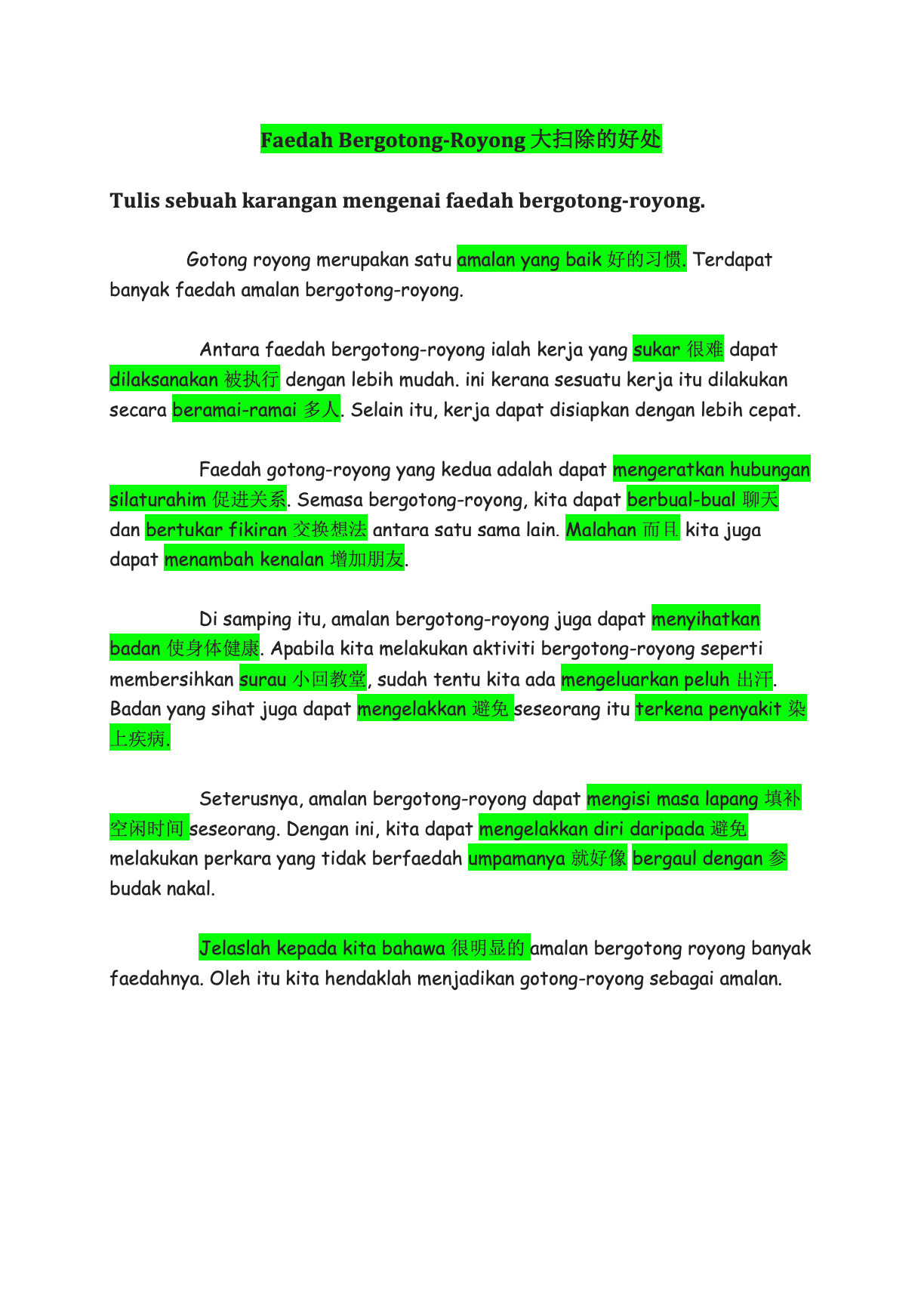 Faedah Bergotong-Royong 大扫除的好处

Tulis sebuah karangan mengenai faedah bergotong-royong.

Gotong royong merupakan satu amalan yang baik 好的习惯. Terdapat banyak faedah amalan bergotong-royong.

Antara faedah bergotong-royong ialah kerja yang sukar 很难 dapat dilaksanakan 被执行 dengan lebih mudah. ini kerana sesuatu kerja itu dilakukan secara beramai-ramai 多人. Selain itu, kerja dapat disiapkan dengan lebih cepat.

Faedah gotong-royong yang kedua adalah dapat mengeratkan hubungan silaturahim 促进关系. Semasa bergotong-royong, kita dapat berbual-bual 聊天 dan bertukar fikiran 交换想法 antara satu sama lain. Malahan 而且 kita juga dapat menambah kenalan 增加朋友.

Di samping itu, amalan bergotong-royong juga dapat menyihatkan badan 使身体健康. Apabila kita melakukan aktiviti bergotong-royong seperti membersihkan surau 小回教堂, sudah tentu kita ada mengeluarkan peluh 出汗. Badan yang sihat juga dapat mengelakkan 避免 seseorang itu terkena penyakit 染上疾病.

Seterusnya, amalan bergotong-royong dapat mengisi masa lapang 填补空闲时间 seseorang. Dengan ini, kita dapat mengelakkan diri daripada 避免 melakukan perkara yang tidak berfaedah umpamanya 就好像 bergaul dengan 参 budak nakal.

Jelaslah kepada kita bahawa 很明显的 amalan bergotong royong banyak faedahnya. Oleh itu kita hendaklah menjadikan gotong-royong sebagai amalan.